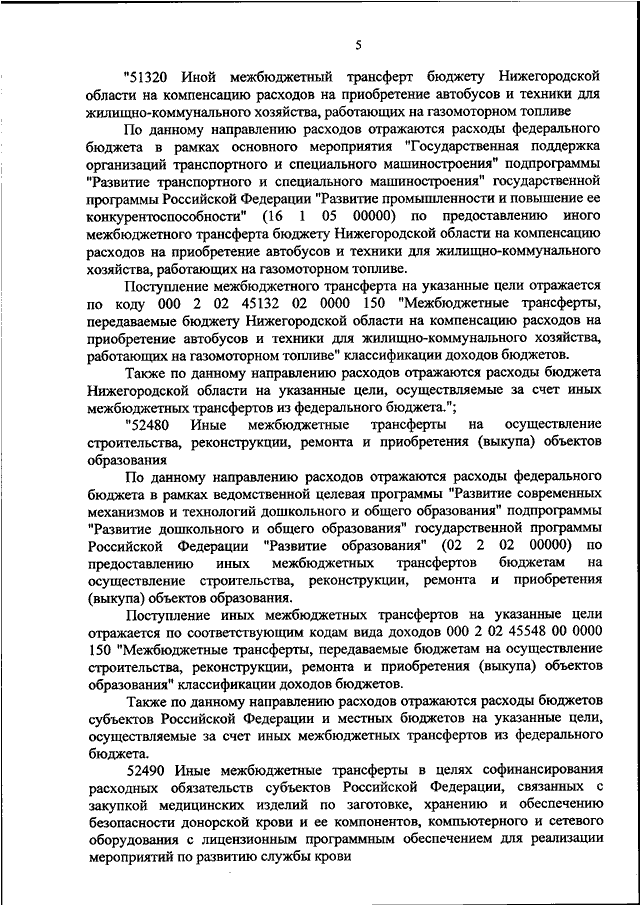 5

"51320 Иной межбюджетный трансферт бюджету Нижегородской области на компенсацию расходов на приобретение автобусов и техники для жилищно-коммунального хозяйства, работающих на газомоторном топливе

По данному направлению расходов отражаются расходы федерального бюджета в рамках основного мероприятия "Государственная поддержка организаций транспортного и специального машиностроения" подпрограммы "Развитие транспортного и специального машиностроения" государственной программы Российской Федерации "Развитие промышленности и повышение ее конкурентоспособности" (16 1 05 00000) по предоставлению иного межбюджетного трансферта бюджету Нижегородской области на компенсацию расходов на приобретение автобусов и техники для жилищно-коммунального хозяйства, работающих на газомоторном топливе.

Поступление межбюджетного трансферта на указанные цели отражается по коду 000 2 02 45132 02 0000 150 "Межбюджетные трансферты, передаваемые бюджету Нижегородской области на компенсацию расходов на приобретение автобусов и техники для жилищно-коммунального хозяйства, работающих на газомоторном топливе" классификации доходов бюджетов.

Также по данному направлению расходов отражаются расходы бюджета Нижегородской области на указанные цели, осуществляемые за счет иных межбюджетных трансфертов из федерального бюджета.";

"52480 Иные межбюджетные трансферты на осуществление строительства, реконструкции, ремонта и приобретения (выкупа) объектов образования

По данному направлению расходов отражаются расходы федерального бюджета в рамках ведомственной целевая программы "Развитие современных механизмов и технологий дошкольного и общего образования" подпрограммы "Развитие дошкольного и общего образования" государственной программы Российской Федерации "Развитие образования" (02 2 02 00000) по предоставлению иных межбюджетных трансфертов бюджетам на осуществление строительства, реконструкции, ремонта и приобретения (выкупа) объектов образования.

Поступление иных межбюджетных трансфертов на указанные цели отражается по соответствующим кодам вида доходов 000 2 02 45548 00 0000 150 "Межбюджетные трансферты, передаваемые бюджетам на осуществление строительства, реконструкции, ремонта и приобретения (выкупа) объектов образования" классификации доходов бюджетов.

Также по данному направлению расходов отражаются расходы бюджетов субъектов Российской Федерации и местных бюджетов на указанные цели, осуществляемые за счет иных межбюджетных трансфертов из федерального бюджета.

52490 Иные межбюджетные трансферты в целях софинансирования расходных обязательств субъектов Российской Федерации, связанных с закупкой медицинских изделий по заготовке, хранению и обеспечению безопасности донорской крови и ее компонентов, компьютерного и сетевого оборудования с лицензионным программным обеспечением для реализации мероприятий по развитию службы крови